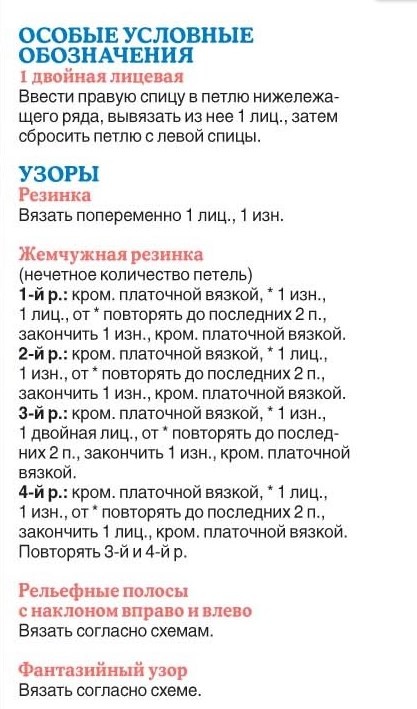 ОСОБЫЕ УСЛОВНЫЕ ОБОЗНАЧЕНИЯ
1 двойная лицевая
Ввести правую спицу в петлю нижележащего ряда, вывязать из нее 1 лиц., затем сбросить петлю с левой спицы.

УЗОРЫ
Резинка
Вязать попеременно 1 лиц., 1 изн.

Жемчужная резинка
(нечетное количество петель)
1-й р.: кром. платочной вязкой, * 1 изн., 1 лиц., от * повторять до последних 2 п., закончить 1 изн., кром. платочной вязкой.
2-й р.: кром. платочной вязкой, * 1 лиц., 1 изн., от * повторять до последних 2 п., закончить 1 изн., кром. платочной вязкой.
3-й р.: кром. платочной вязкой, * 1 изн., 1 двойная лиц., от * повторять до последних 2 п., закончить 1 изн., кром. платочной вязкой.
4-й р.: кром. платочной вязкой, * 1 лиц., 1 изн., от * повторять до последних 2 п., закончить 1 лиц., кром. платочной вязкой.
Повторять 3-й и 4-й р.

Рельефные полосы с наклоном вправо и влево
Вязать согласно схемам.

Фантазийный узор
Вязать согласно схеме.